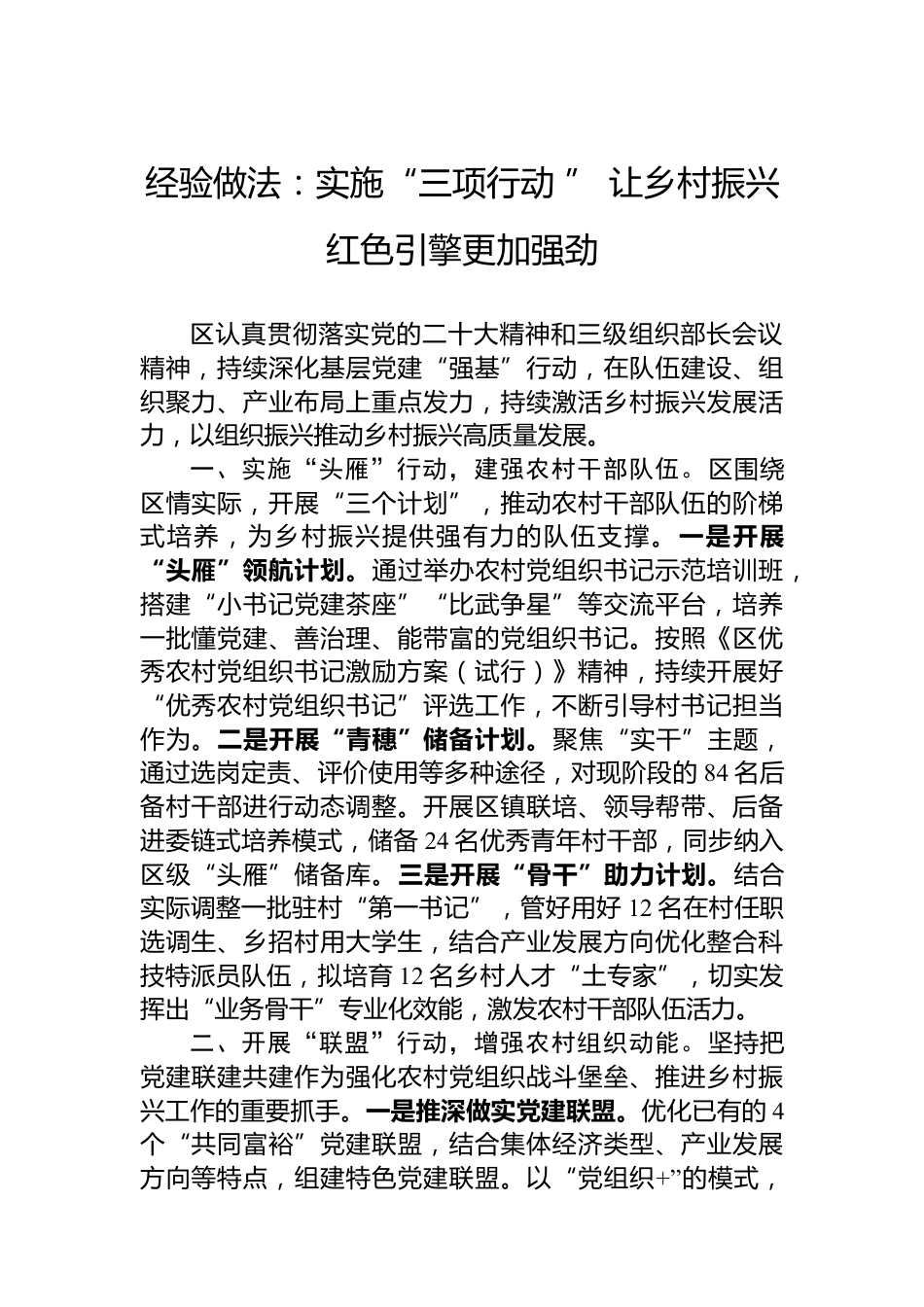 经验做法：实施“三项行动” 让乡村振兴红色引擎更加强劲

区认真贯彻落实党的二十大精神和三级组织部长会议精神，持续深化基层党建“强基”行动，在队伍建设、组织聚力、产业布局上重点发力，持续激活乡村振兴发展活力，以组织振兴推动乡村振兴高质量发展。

一、实施“头雁”行动，建强农村干部队伍。区围绕区情实际，开展“三个计划”，推动农村干部队伍的阶梯式培养，为乡村振兴提供强有力的队伍支撑。一是开展“头雁”领航计划。通过举办农村党组织书记示范培训班，搭建“小书记党建茶座”“比武争星”等交流平台，培养一批懂党建、善治理、能带富的党组织书记。按照《区优秀农村党组织书记激励方案（试行）》精神，持续开展好“优秀农村党组织书记”评选工作，不断引导村书记担当作为。二是开展“青穗”储备计划。聚焦“实干”主题，通过选岗定责、评价使用等多种途径，对现阶段的84名后备村干部进行动态调整。开展区镇联培、领导帮带、后备进委链式培养模式，储备24名优秀青年村干部，同步纳入区级“头雁”储备库。三是开展“骨干”助力计划。结合实际调整一批驻村“第一书记”，管好用好12名在村任职选调生、乡招村用大学生，结合产业发展方向优化整合科技特派员队伍，拟培育12名乡村人才“土专家”，切实发挥出“业务骨干”专业化效能，激发农村干部队伍活力。

二、开展“联盟”行动，增强农村组织动能。坚持把党建联建共建作为强化农村党组织战斗堡垒、推进乡村振兴工作的重要抓手。一是推深做实党建联盟。优化已有的4个“共同富裕”党建联盟，结合集体经济类型、产业发展方向等特点，组建特色党建联盟。以“党组织+”的模式，